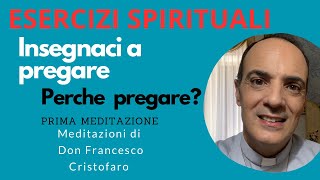 ESERCIZI SPIRITUALI

Insegnaci a pregare

Perche pregare?

PRIMA MEDITAZIONE

Meditazioni di Don Francesco Cristofaro